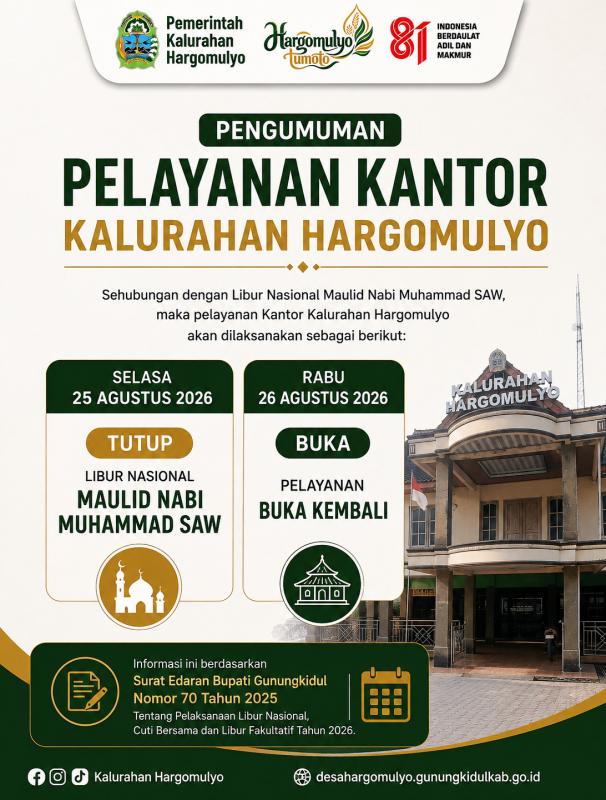 Pemerintah Kalurahan Hargomulyo

Hargomulyo tumoto

81 INDONESIA BERDAULAT ADIL DAN MAKMUR

PENGUMUMAN

PELAYANAN KANTOR

KALURAHAN HARGOMULYO

Sehubungan dengan Libur Nasional Maulid Nabi Muhammad SAW, maka pelayanan Kantor Kalurahan Hargomulyo akan dilaksanakan sebagai berikut:

SELASA
25 AGUSTUS 2026

TUTUP

LIBUR NASIONAL
MAULID NABI MUHAMMAD SAW

RABU
26 AGUSTUS 2026

BUKA

PELAYANAN
BUKA KEMBALI

KALURAHAN HARGOMULYO

Informasi ini berdasarkan
Surat Edaran Bupati Gunungkidul
Nomor 70 Tahun 2025
Tentang Pelaksanaan Libur Nasional, Cuti Bersama dan Libur Fakultatif Tahun 2026.

Kalurahan Hargomulyo

desahargomulyo.gunungkidulkab.go.id